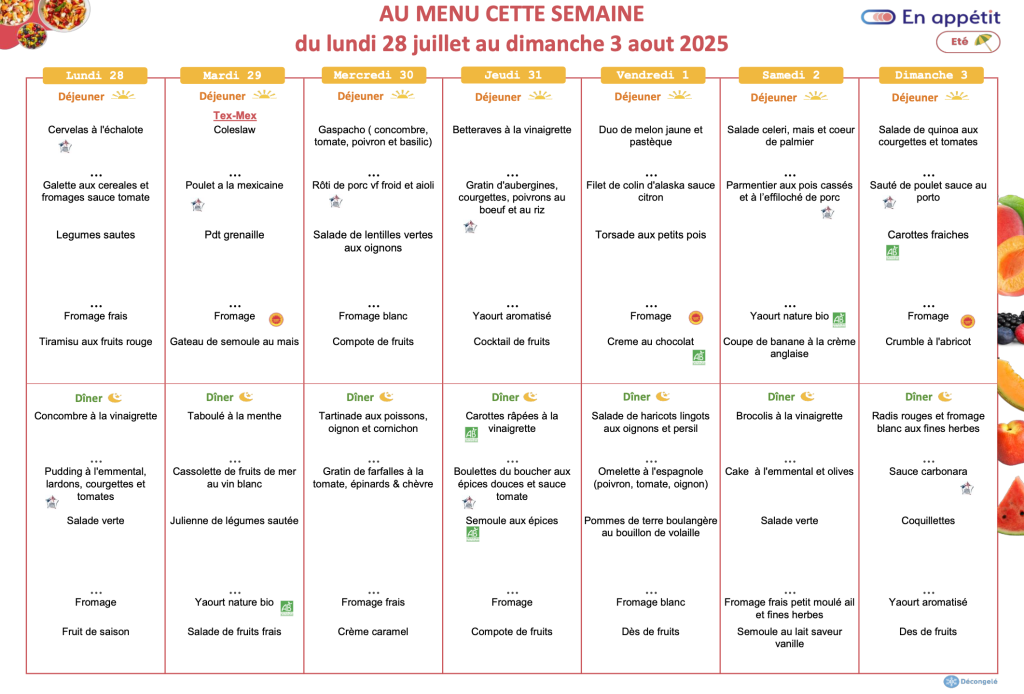 AU MENU CETTE SEMAINE
du lundi 28 juillet au dimanche 3 aout 2025

En appétit
Eté

| Lundi 28 | Mardi 29 | Mercredi 30 | Jeudi 31 | Vendredi 1 | Samedi 2 | Dimanche 3 |
|---|---|---|---|---|---|---|
| Déjeuner | Déjeuner | Déjeuner | Déjeuner | Déjeuner | Déjeuner | Déjeuner |
| | Tex-Mex | | | | | |
| Cervelas à l'échalote | Coleslaw | Gaspacho ( concombre, tomate, poivron et basilic) | Betteraves à la vinaigrette | Duo de melon jaune et pastèque | Salade celeri, mais et coeur de palmier | Salade de quinoa aux courgettes et tomates |
| ... | ... | ... | ... | ... | ... | ... |
| Galette aux cereales et fromages sauce tomate | Poulet a la mexicaine | Rôti de porc vf froid et aioli | Gratin d'aubergines, courgettes, poivrons au boeuf et au riz | Filet de colin d'alaska sauce citron | Parmentier aux pois cassés et à l'effiloché de porc | Sauté de poulet sauce au porto |
| Legumes sautes | Pdt grenaille | Salade de lentilles vertes aux oignons | | Torsade aux petits pois | | Carottes fraiches |
| ... | ... | ... | ... | ... | ... | ... |
| Fromage frais | Fromage | Fromage blanc | Yaourt aromatisé | Fromage | Yaourt nature bio | Fromage |
| Tiramisu aux fruits rouge | Gateau de semoule au mais | Compote de fruits | Cocktail de fruits | Creme au chocolat | Coupe de banane à la crème anglaise | Crumble à l'abricot |
| Dîner | Dîner | Dîner | Dîner | Dîner | Dîner | Dîner |
| Concombre à la vinaigrette | Taboulé à la menthe | Tartinade aux poissons, oignon et cornichon | Carottes râpées à la vinaigrette | Salade de haricots lingots aux oignons et persil | Brocolis à la vinaigrette | Radis rouges et fromage blanc aux fines herbes |
| ... | ... | ... | ... | ... | ... | ... |
| Pudding à l'emmental, lardons, courgettes et tomates | Cassolette de fruits de mer au vin blanc | Gratin de farfalles à la tomate, épinards & chèvre | Boulettes du boucher aux épices douces et sauce tomate | Omelette à l'espagnole (poivron, tomate, oignon) | Cake à l'emmental et olives | Sauce carbonara |
| Salade verte | Julienne de légumes sautée | | Semoule aux épices | Pommes de terre boulangère au bouillon de volaille | Salade verte | Coquillettes |
| ... | ... | ... | ... | ... | ... | ... |
| Fromage | Yaourt nature bio | Fromage frais | Fromage | Fromage blanc | Fromage frais petit moulé ail et fines herbes | Yaourt aromatisé |
| Fruit de saison | Salade de fruits frais | Crème caramel | Compote de fruits | Dès de fruits | Semoule au lait saveur vanille | Des de fruits |

Décongelé